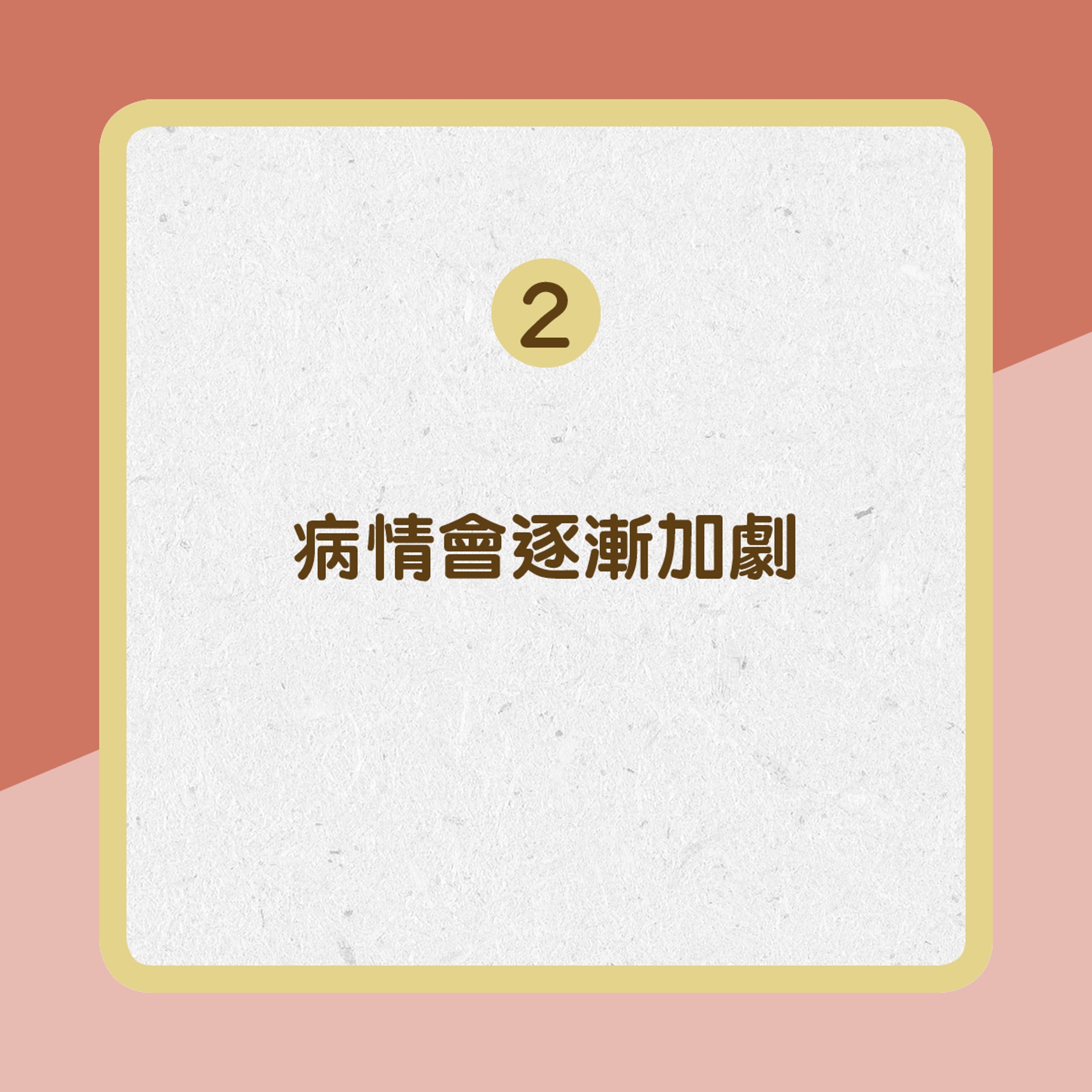 2

病情會逐漸加劇